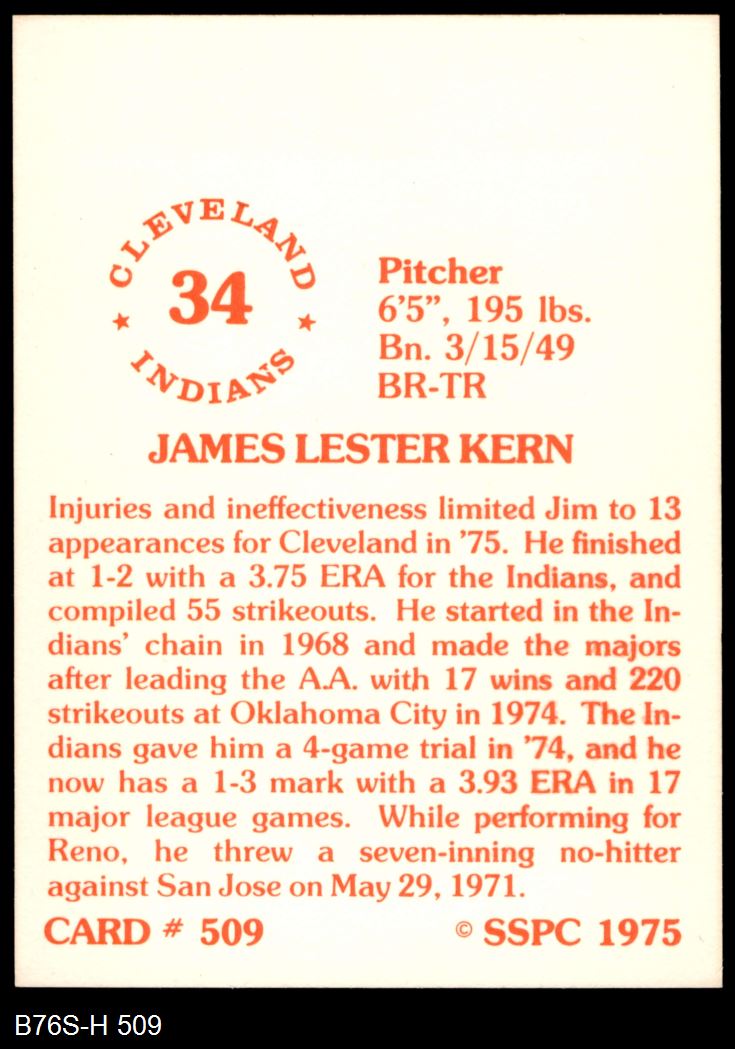 CLEVELAND
34
INDIANS

Pitcher
6'5", 195 lbs.
Bn. 3/15/49
BR-TR

JAMES LESTER KERN

Injuries and ineffectiveness limited Jim to 13 appearances for Cleveland in '75. He finished at 1-2 with a 3.75 ERA for the Indians, and compiled 55 strikeouts. He started in the Indians' chain in 1968 and made the majors after leading the A.A. with 17 wins and 220 strikeouts at Oklahoma City in 1974. The Indians gave him a 4-game trial in '74, and he now has a 1-3 mark with a 3.93 ERA in 17 major league games. While performing for Reno, he threw a seven-inning no-hitter against San Jose on May 29, 1971.

CARD # 509
© SSPC 1975

B76S-H 509